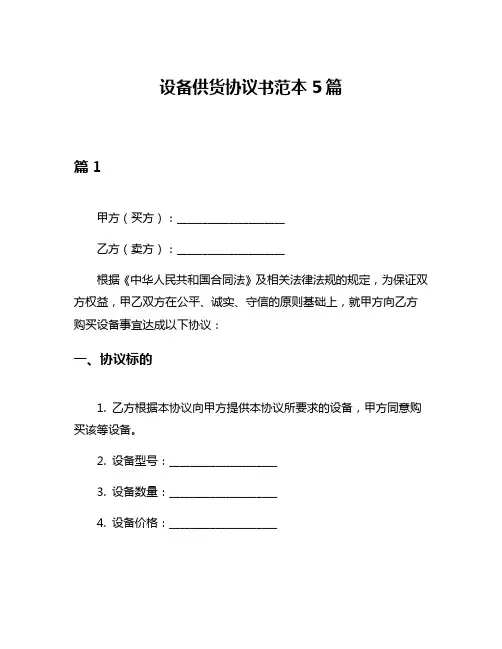 设备供货协议书范本 5 篇

篇 1

甲方（买方）：____________________

乙方（卖方）：____________________

根据《中华人民共和国合同法》及相关法律法规的规定，为保证双方权益，甲乙双方在公平、诚实、守信的原则基础上，就甲方向乙方购买设备事宜达成以下协议：

一、协议标的

1. 乙方根据本协议向甲方提供本协议所要求的设备，甲方同意购买该等设备。

2. 设备型号：____________________

3. 设备数量：____________________

4. 设备价格：____________________